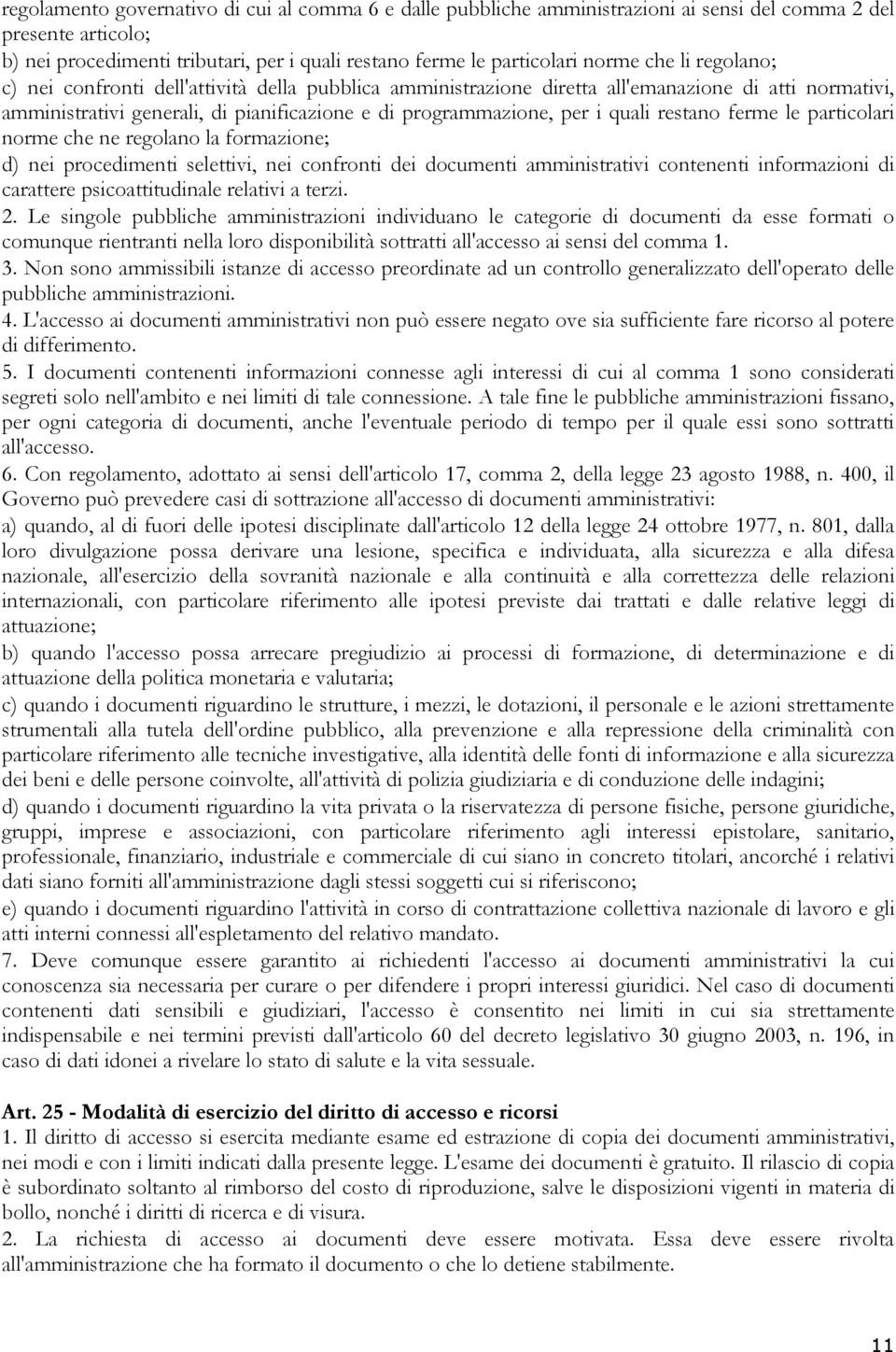 regolamento governativo di cui al comma 6 e dalle pubbliche amministrazioni ai sensi del comma 2 del presente articolo;
b) nei procedimenti tributari, per i quali restano ferme le particolari norme che li regolano;
c) nei confronti dell'attività della pubblica amministrazione diretta all'emanazione di atti normativi, amministrativi generali, di pianificazione e di programmazione, per i quali restano ferme le particolari norme che ne regolano la formazione;
d) nei procedimenti selettivi, nei confronti dei documenti amministrativi contenenti informazioni di carattere psicoattitudinale relativi a terzi.
2. Le singole pubbliche amministrazioni individuano le categorie di documenti da esse formati o comunque rientranti nella loro disponibilità sottratti all'accesso ai sensi del comma 1.
3. Non sono ammissibili istanze di accesso preordinate ad un controllo generalizzato dell'operato delle pubbliche amministrazioni.
4. L'accesso ai documenti amministrativi non può essere negato ove sia sufficiente fare ricorso al potere di differimento.
5. I documenti contenenti informazioni connesse agli interessi di cui al comma 1 sono considerati segreti solo nell'ambito e nei limiti di tale connessione. A tale fine le pubbliche amministrazioni fissano, per ogni categoria di documenti, anche l'eventuale periodo di tempo per il quale essi sono sottratti all'accesso.
6. Con regolamento, adottato ai sensi dell'articolo 17, comma 2, della legge 23 agosto 1988, n. 400, il Governo può prevedere casi di sottrazione all'accesso di documenti amministrativi:
a) quando, al di fuori delle ipotesi disciplinate dall'articolo 12 della legge 24 ottobre 1977, n. 801, dalla loro divulgazione possa derivare una lesione, specifica e individuata, alla sicurezza e alla difesa nazionale, all'esercizio della sovranità nazionale e alla continuità e alla correttezza delle relazioni internazionali, con particolare riferimento alle ipotesi previste dai trattati e dalle relative leggi di attuazione;
b) quando l'accesso possa arrecare pregiudizio ai processi di formazione, di determinazione e di attuazione della politica monetaria e valutaria;
c) quando i documenti riguardino le strutture, i mezzi, le dotazioni, il personale e le azioni strettamente strumentali alla tutela dell'ordine pubblico, alla prevenzione e alla repressione della criminalità con particolare riferimento alle tecniche investigative, alla identità delle fonti di informazione e alla sicurezza dei beni e delle persone coinvolte, all'attività di polizia giudiziaria e di conduzione delle indagini;
d) quando i documenti riguardino la vita privata o la riservatezza di persone fisiche, persone giuridiche, gruppi, imprese e associazioni, con particolare riferimento agli interessi epistolare, sanitario, professionale, finanziario, industriale e commerciale di cui siano in concreto titolari, ancorché i relativi dati siano forniti all'amministrazione dagli stessi soggetti cui si riferiscono;
e) quando i documenti riguardino l'attività in corso di contrattazione collettiva nazionale di lavoro e gli atti interni connessi all'espletamento del relativo mandato.
7. Deve comunque essere garantito ai richiedenti l'accesso ai documenti amministrativi la cui conoscenza sia necessaria per curare o per difendere i propri interessi giuridici. Nel caso di documenti contenenti dati sensibili e giudiziari, l'accesso è consentito nei limiti in cui sia strettamente indispensabile e nei termini previsti dall'articolo 60 del decreto legislativo 30 giugno 2003, n. 196, in caso di dati idonei a rivelare lo stato di salute e la vita sessuale.

Art. 25 - Modalità di esercizio del diritto di accesso e ricorsi
1. Il diritto di accesso si esercita mediante esame ed estrazione di copia dei documenti amministrativi, nei modi e con i limiti indicati dalla presente legge. L'esame dei documenti è gratuito. Il rilascio di copia è subordinato soltanto al rimborso del costo di riproduzione, salve le disposizioni vigenti in materia di bollo, nonché i diritti di ricerca e di visura.
2. La richiesta di accesso ai documenti deve essere motivata. Essa deve essere rivolta all'amministrazione che ha formato il documento o che lo detiene stabilmente.

11